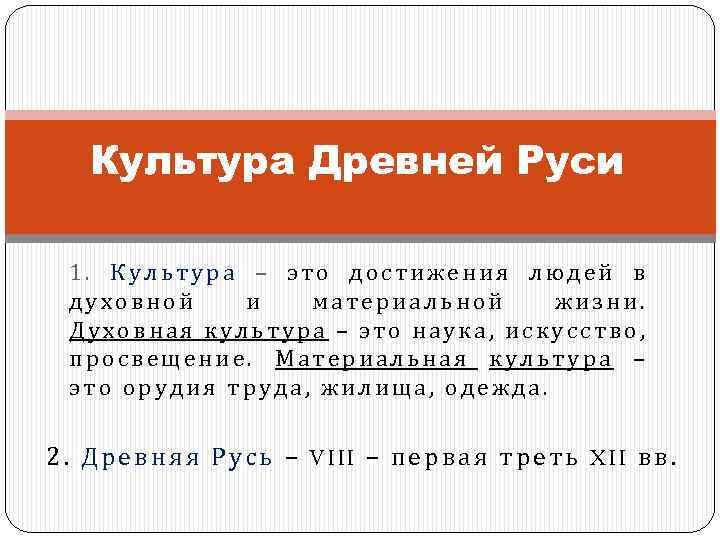 Культура Древней Руси

1. Культура – это достижения людей в духовной и материальной жизни. Духовная культура – это наука, искусство, просвещение. Материальная культура – это орудия труда, жилища, одежда.

2. Древняя Русь – VIII – первая треть XII вв.